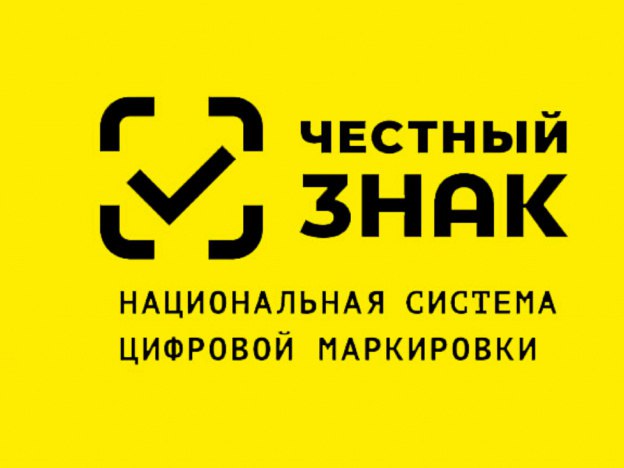 ЧЕСТНЫЙ
ЗНАК

НАЦИОНАЛЬНАЯ СИСТЕМА
ЦИФРОВОЙ МАРКИРОВКИ